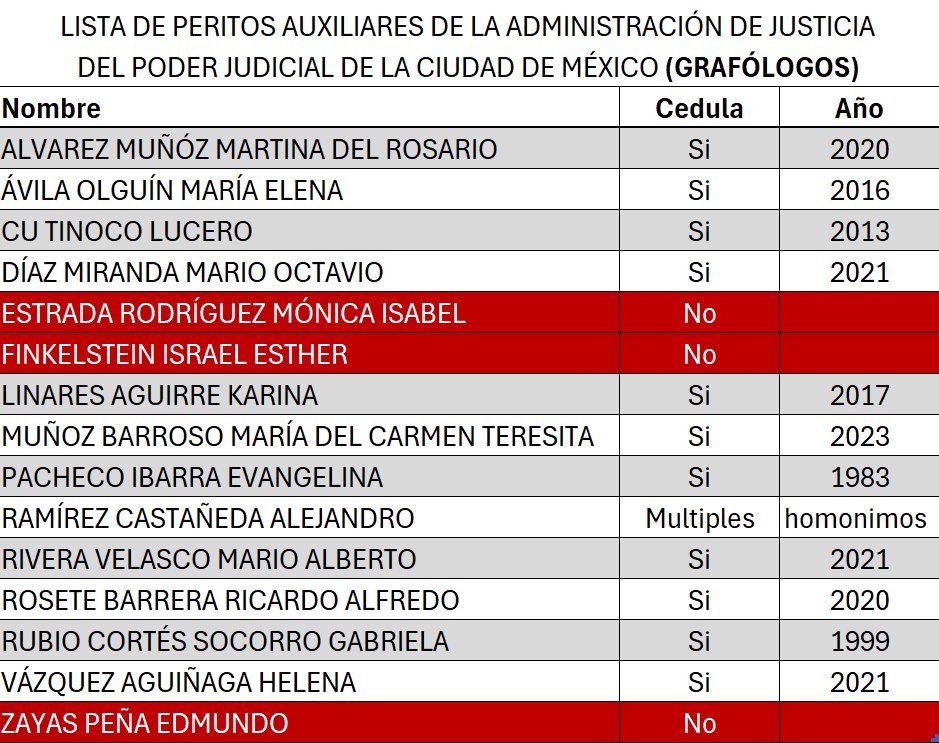 LISTA DE PERITOS AUXILIARES DE LA ADMINISTRACIÓN DE JUSTICIA DEL PODER JUDICIAL DE LA CIUDAD DE MÉXICO **(GRAFÓLOGOS)**

| Nombre | Cedula | Año |
|---|---|---|
| ALVAREZ MUÑÓZ MARTINA DEL ROSARIO | Si | 2020 |
| ÁVILA OLGUÍN MARÍA ELENA | Si | 2016 |
| CU TINOCO LUCERO | Si | 2013 |
| DÍAZ MIRANDA MARIO OCTAVIO | Si | 2021 |
| ESTRADA RODRÍGUEZ MÓNICA ISABEL | No | |
| FINKELSTEIN ISRAEL ESTHER | No | |
| LINARES AGUIRRE KARINA | Si | 2017 |
| MUÑOZ BARROSO MARÍA DEL CARMEN TERESITA | Si | 2023 |
| PACHECO IBARRA EVANGELINA | Si | 1983 |
| RAMÍREZ CASTAÑEDA ALEJANDRO | Multiples | homonimos |
| RIVERA VELASCO MARIO ALBERTO | Si | 2021 |
| ROSETE BARRERA RICARDO ALFREDO | Si | 2020 |
| RUBIO CORTÉS SOCORRO GABRIELA | Si | 1999 |
| VÁZQUEZ AGUIÑAGA HELENA | Si | 2021 |
| ZAYAS PEÑA EDMUNDO | No | |